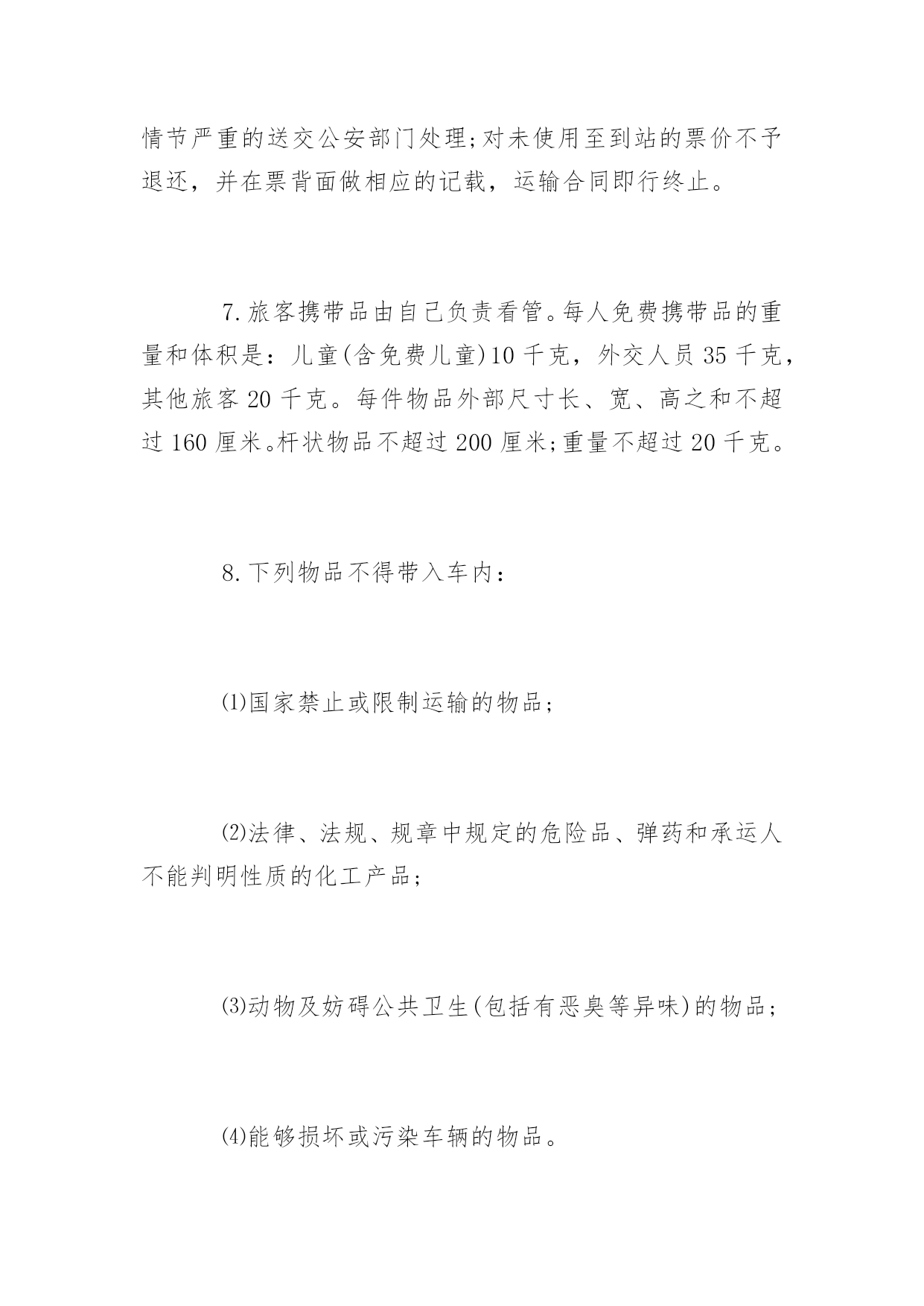 情节严重的送交公安部门处理;对未使用至到站的票价不予退还，并在票背面做相应的记载，运输合同即行终止。

7.旅客携带品由自己负责看管。每人免费携带品的重量和体积是：儿童(含免费儿童)10千克，外交人员35千克，其他旅客20千克。每件物品外部尺寸长、宽、高之和不超过160厘米。杆状物品不超过200厘米;重量不超过20千克。

8.下列物品不得带入车内：

⑴国家禁止或限制运输的物品;

⑵法律、法规、规章中规定的危险品、弹药和承运人不能判明性质的化工产品;

⑶动物及妨碍公共卫生(包括有恶臭等异味)的物品;

⑷能够损坏或污染车辆的物品。